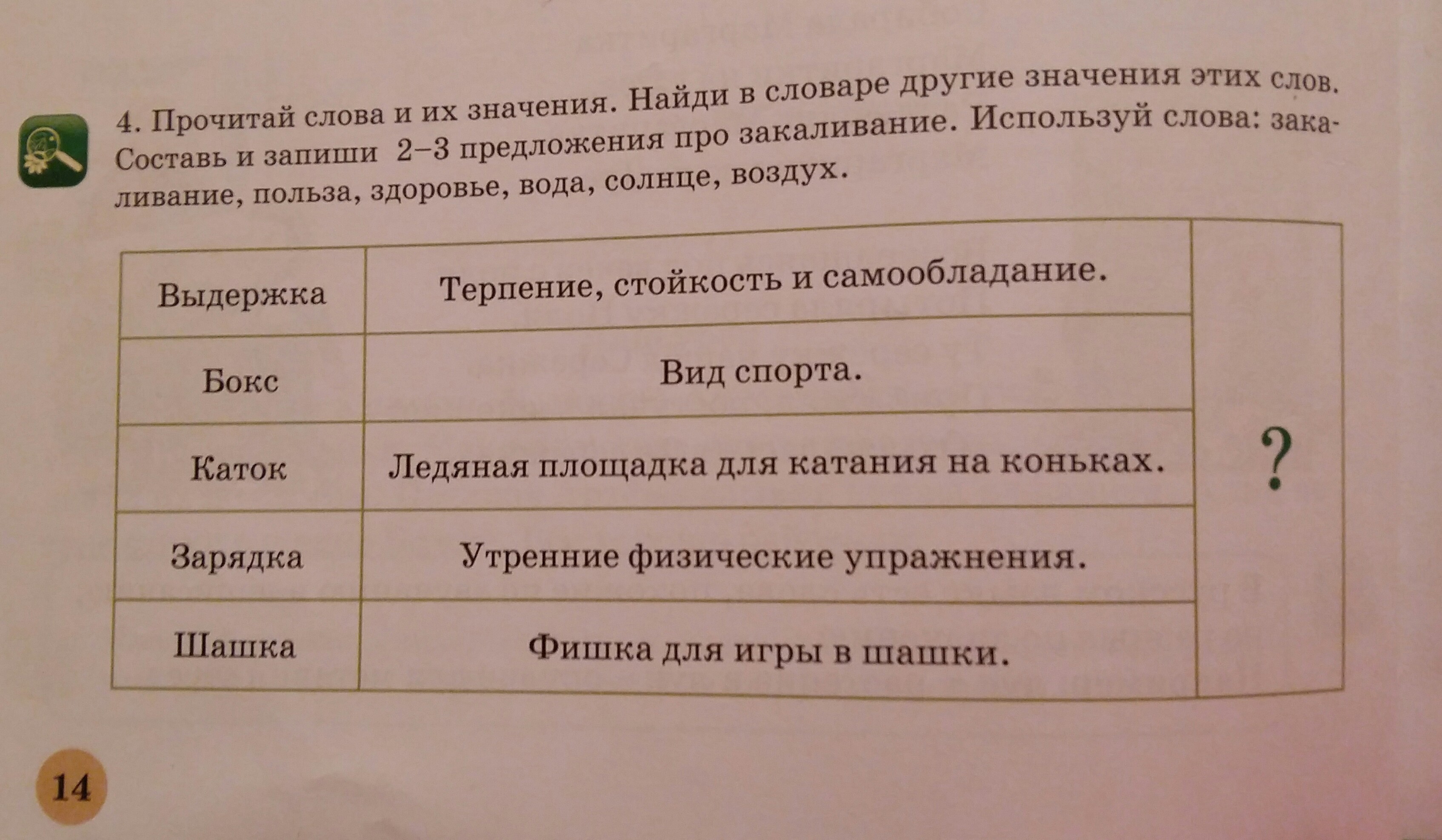 4. Прочитай слова и их значения. Найди в словаре другие значения этих слов. Составь и запиши 2–3 предложения про закаливание. Используй слова: закаливание, польза, здоровье, вода, солнце, воздух.

| Выдержка | Терпение, стойкость и самообладание. | ? |
|---|---|---|
| Бокс | Вид спорта. | |
| Каток | Ледяная площадка для катания на коньках. | |
| Зарядка | Утренние физические упражнения. | |
| Шашка | Фишка для игры в шашки. | |

14